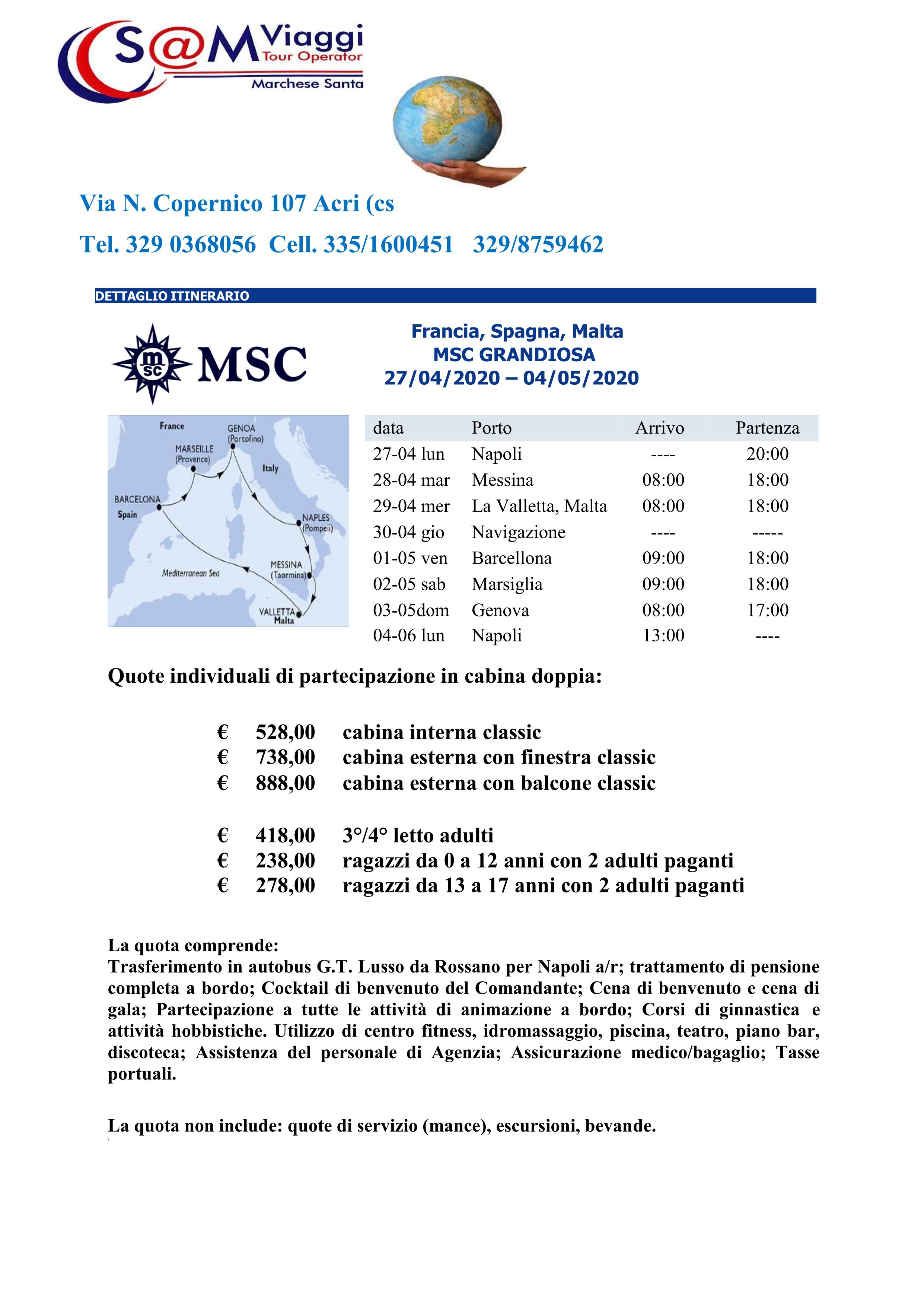 S@M Viaggi Tour Operator
Marchese Santa

Via N. Copernico 107 Acri (cs

Tel. 329 0368056 Cell. 335/1600451 329/8759462

DETTAGLIO ITINERARIO

msc MSC

Francia, Spagna, Malta
MSC GRANDIOSA
27/04/2020 – 04/05/2020

France
GENOA (Portofino)
MARSEILLE (Provence)
Italy
BARCELONA
Spain
NAPLES (Pompeii)
MESSINA (Taormina)
Mediterranean Sea
VALLETTA Malta

| data | Porto | Arrivo | Partenza |
|---|---|---|---|
| 27-04 lun | Napoli | ---- | 20:00 |
| 28-04 mar | Messina | 08:00 | 18:00 |
| 29-04 mer | La Valletta, Malta | 08:00 | 18:00 |
| 30-04 gio | Navigazione | ---- | ----- |
| 01-05 ven | Barcellona | 09:00 | 18:00 |
| 02-05 sab | Marsiglia | 09:00 | 18:00 |
| 03-05dom | Genova | 08:00 | 17:00 |
| 04-06 lun | Napoli | 13:00 | ---- |

Quote individuali di partecipazione in cabina doppia:

€ 528,00 cabina interna classic
€ 738,00 cabina esterna con finestra classic
€ 888,00 cabina esterna con balcone classic

€ 418,00 3°/4° letto adulti
€ 238,00 ragazzi da 0 a 12 anni con 2 adulti paganti
€ 278,00 ragazzi da 13 a 17 anni con 2 adulti paganti

La quota comprende:
Trasferimento in autobus G.T. Lusso da Rossano per Napoli a/r; trattamento di pensione completa a bordo; Cocktail di benvenuto del Comandante; Cena di benvenuto e cena di gala; Partecipazione a tutte le attività di animazione a bordo; Corsi di ginnastica e attività hobbistiche. Utilizzo di centro fitness, idromassaggio, piscina, teatro, piano bar, discoteca; Assistenza del personale di Agenzia; Assicurazione medico/bagaglio; Tasse portuali.

La quota non include: quote di servizio (mance), escursioni, bevande.